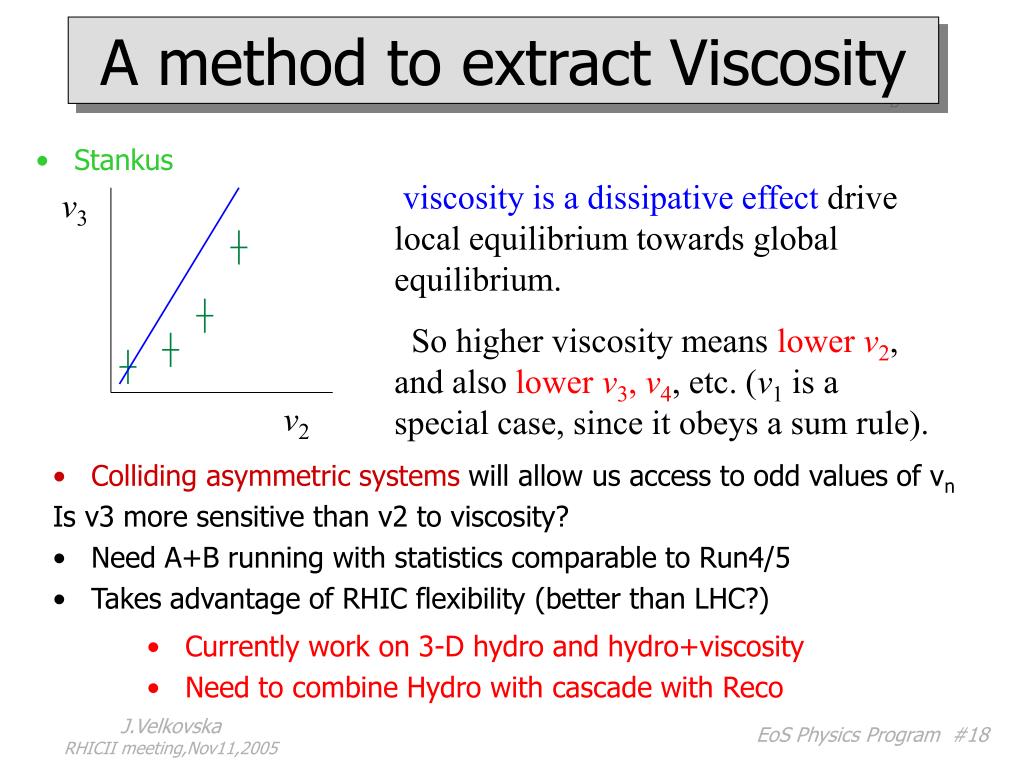 A method to extract Viscosity

• Stankus

$v_3$

$v_2$

viscosity is a dissipative effect drive local equilibrium towards global equilibrium.

So higher viscosity means lower $v_2$, and also lower $v_3$, $v_4$, etc. ($v_1$ is a special case, since it obeys a sum rule).

• Colliding asymmetric systems will allow us access to odd values of $v_n$
Is v3 more sensitive than v2 to viscosity?
• Need A+B running with statistics comparable to Run4/5
• Takes advantage of RHIC flexibility (better than LHC?)
• Currently work on 3-D hydro and hydro+viscosity
• Need to combine Hydro with cascade with Reco

J.Velkovska
RHICII meeting,Nov11,2005

EoS Physics Program #18